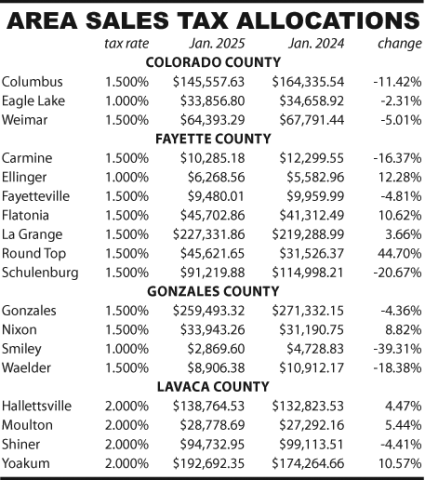 AREA SALES TAX ALLOCATIONS

| | tax rate | Jan. 2025 | Jan. 2024 | change |
|---|---|---|---|---|
| COLORADO COUNTY | | | | |
| Columbus | 1.500% | \$145,557.63 | \$164,335.54 | -11.42% |
| Eagle Lake | 1.000% | \$33,856.80 | \$34,658.92 | -2.31% |
| Weimar | 1.500% | \$64,393.29 | \$67,791.44 | -5.01% |
| FAYETTE COUNTY | | | | |
| Carmine | 1.500% | \$10,285.18 | \$12,299.55 | -16.37% |
| Ellinger | 1.000% | \$6,268.56 | \$5,582.96 | 12.28% |
| Fayetteville | 1.500% | \$9,480.01 | \$9,959.99 | -4.81% |
| Flatonia | 1.500% | \$45,702.86 | \$41,312.49 | 10.62% |
| La Grange | 1.500% | \$227,331.86 | \$219,288.99 | 3.66% |
| Round Top | 1.500% | \$45,621.65 | \$31,526.37 | 44.70% |
| Schulenburg | 1.500% | \$91,219.88 | \$114,998.21 | -20.67% |
| GONZALES COUNTY | | | | |
| Gonzales | 1.500% | \$259,493.32 | \$271,332.15 | -4.36% |
| Nixon | 1.500% | \$33,943.26 | \$31,190.75 | 8.82% |
| Smiley | 1.000% | \$2,869.60 | \$4,728.83 | -39.31% |
| Waelder | 1.500% | \$8,906.38 | \$10,912.17 | -18.38% |
| LAVACA COUNTY | | | | |
| Hallettsville | 2.000% | \$138,764.53 | \$132,823.53 | 4.47% |
| Moulton | 2.000% | \$28,778.69 | \$27,292.16 | 5.44% |
| Shiner | 2.000% | \$94,732.95 | \$99,113.51 | -4.41% |
| Yoakum | 2.000% | \$192,692.35 | \$174,264.66 | 10.57% |